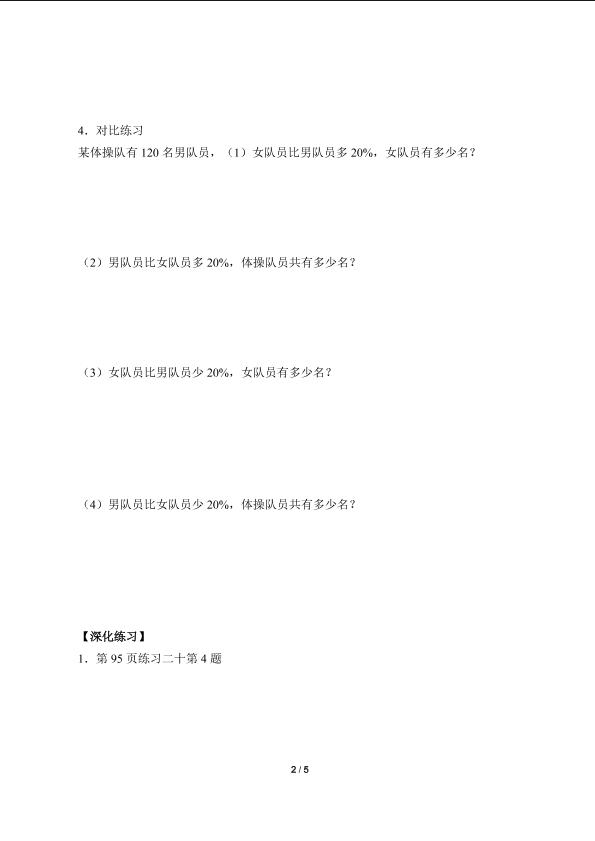 4．对比练习

某体操队有120名男队员，（1）女队员比男队员多20%，女队员有多少名？

（2）男队员比女队员多20%，体操队员共有多少名？

（3）女队员比男队员少20%，女队员有多少名？

（4）男队员比女队员少20%，体操队员共有多少名？

【深化练习】

1．第95页练习二十第4题

2 / 5